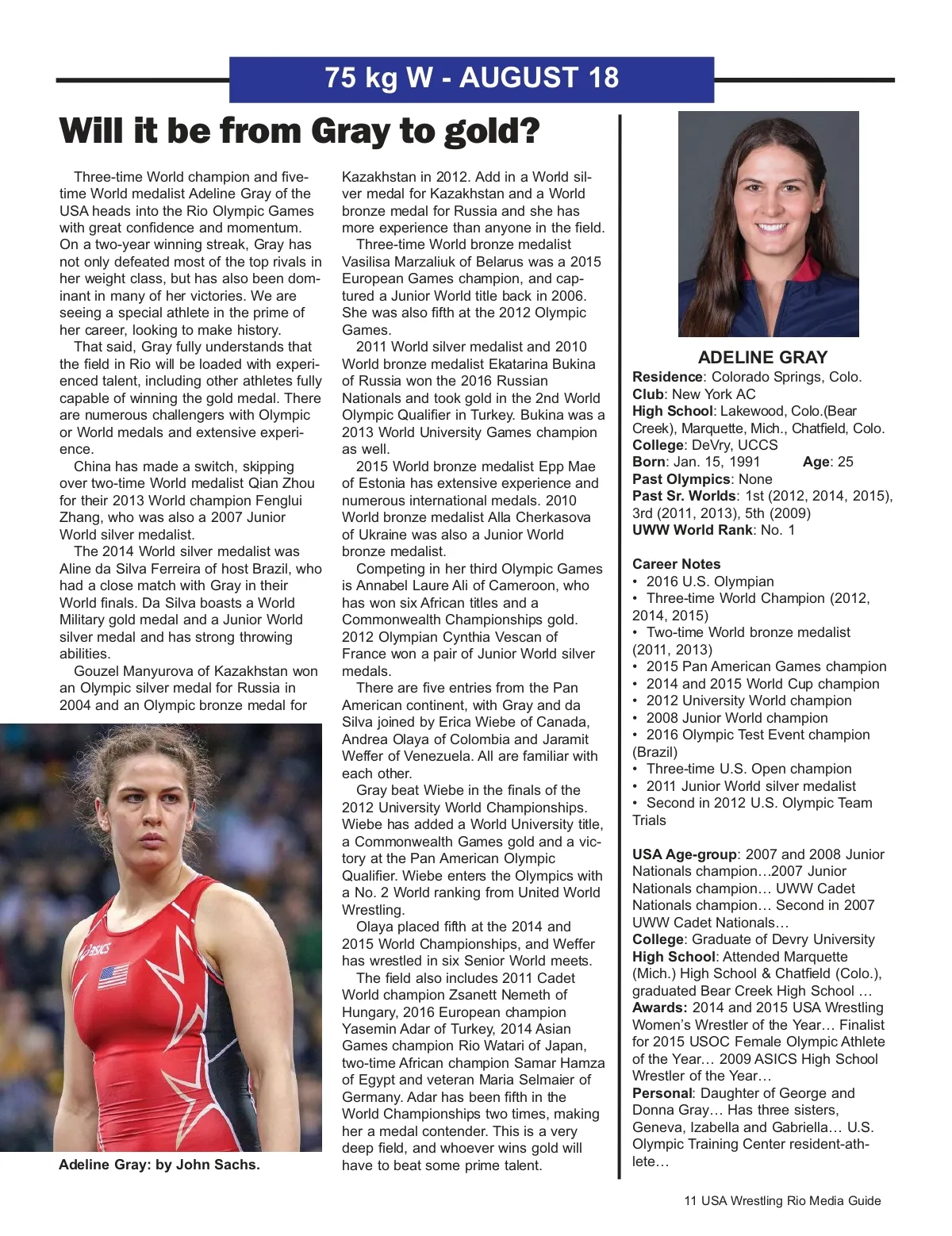 75 kg W - AUGUST 18

Will it be from Gray to gold?

Three-time World champion and five-time World medalist Adeline Gray of the USA heads into the Rio Olympic Games with great confidence and momentum. On a two-year winning streak, Gray has not only defeated most of the top rivals in her weight class, but has also been dominant in many of her victories. We are seeing a special athlete in the prime of her career, looking to make history.

That said, Gray fully understands that the field in Rio will be loaded with experienced talent, including other athletes fully capable of winning the gold medal. There are numerous challengers with Olympic or World medals and extensive experience.

China has made a switch, skipping over two-time World medalist Qian Zhou for their 2013 World champion Fenglui Zhang, who was also a 2007 Junior World silver medalist.

The 2014 World silver medalist was Aline da Silva Ferreira of host Brazil, who had a close match with Gray in their World finals. Da Silva boasts a World Military gold medal and a Junior World silver medal and has strong throwing abilities.

Gouzel Manyurova of Kazakhstan won an Olympic silver medal for Russia in 2004 and an Olympic bronze medal for Kazakhstan in 2012. Add in a World silver medal for Kazakhstan and a World bronze medal for Russia and she has more experience than anyone in the field.

Three-time World bronze medalist Vasilisa Marzaliuk of Belarus was a 2015 European Games champion, and captured a Junior World title back in 2006. She was also fifth at the 2012 Olympic Games.

2011 World silver medalist and 2010 World bronze medalist Ekatarina Bukina of Russia won the 2016 Russian Nationals and took gold in the 2nd World Olympic Qualifier in Turkey. Bukina was a 2013 World University Games champion as well.

2015 World bronze medalist Epp Mae of Estonia has extensive experience and numerous international medals. 2010 World bronze medalist Alla Cherkasova of Ukraine was also a Junior World bronze medalist.

Competing in her third Olympic Games is Annabel Laure Ali of Cameroon, who has won six African titles and a Commonwealth Championships gold. 2012 Olympian Cynthia Vescan of France won a pair of Junior World silver medals.

There are five entries from the Pan American continent, with Gray and da Silva joined by Erica Wiebe of Canada, Andrea Olaya of Colombia and Jaramit Weffer of Venezuela. All are familiar with each other.

Gray beat Wiebe in the finals of the 2012 University World Championships. Wiebe has added a World University title, a Commonwealth Games gold and a victory at the Pan American Olympic Qualifier. Wiebe enters the Olympics with a No. 2 World ranking from United World Wrestling.

Olaya placed fifth at the 2014 and 2015 World Championships, and Weffer has wrestled in six Senior World meets.

The field also includes 2011 Cadet World champion Zsanett Nemeth of Hungary, 2016 European champion Yasemin Adar of Turkey, 2014 Asian Games champion Rio Watari of Japan, two-time African champion Samar Hamza of Egypt and veteran Maria Selmaier of Germany. Adar has been fifth in the World Championships two times, making her a medal contender. This is a very deep field, and whoever wins gold will have to beat some prime talent.

ASICS

Adeline Gray: by John Sachs.

ADELINE GRAY
Residence: Colorado Springs, Colo.
Club: New York AC
High School: Lakewood, Colo.(Bear Creek), Marquette, Mich., Chatfield, Colo.
College: DeVry, UCCS
Born: Jan. 15, 1991 Age: 25
Past Olympics: None
Past Sr. Worlds: 1st (2012, 2014, 2015), 3rd (2011, 2013), 5th (2009)
UWW World Rank: No. 1

Career Notes
• 2016 U.S. Olympian
• Three-time World Champion (2012, 2014, 2015)
• Two-time World bronze medalist (2011, 2013)
• 2015 Pan American Games champion
• 2014 and 2015 World Cup champion
• 2012 University World champion
• 2008 Junior World champion
• 2016 Olympic Test Event champion (Brazil)
• Three-time U.S. Open champion
• 2011 Junior World silver medalist
• Second in 2012 U.S. Olympic Team Trials

USA Age-group: 2007 and 2008 Junior Nationals champion…2007 Junior Nationals champion… UWW Cadet Nationals champion… Second in 2007 UWW Cadet Nationals…
College: Graduate of Devry University
High School: Attended Marquette (Mich.) High School & Chatfield (Colo.), graduated Bear Creek High School …
Awards: 2014 and 2015 USA Wrestling Women's Wrestler of the Year… Finalist for 2015 USOC Female Olympic Athlete of the Year… 2009 ASICS High School Wrestler of the Year…
Personal: Daughter of George and Donna Gray… Has three sisters, Geneva, Izabella and Gabriella… U.S. Olympic Training Center resident-athlete…

11 USA Wrestling Rio Media Guide